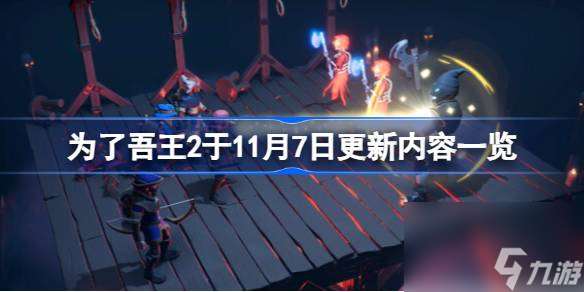 为了吾王2于11月7日更新内容一览

九游